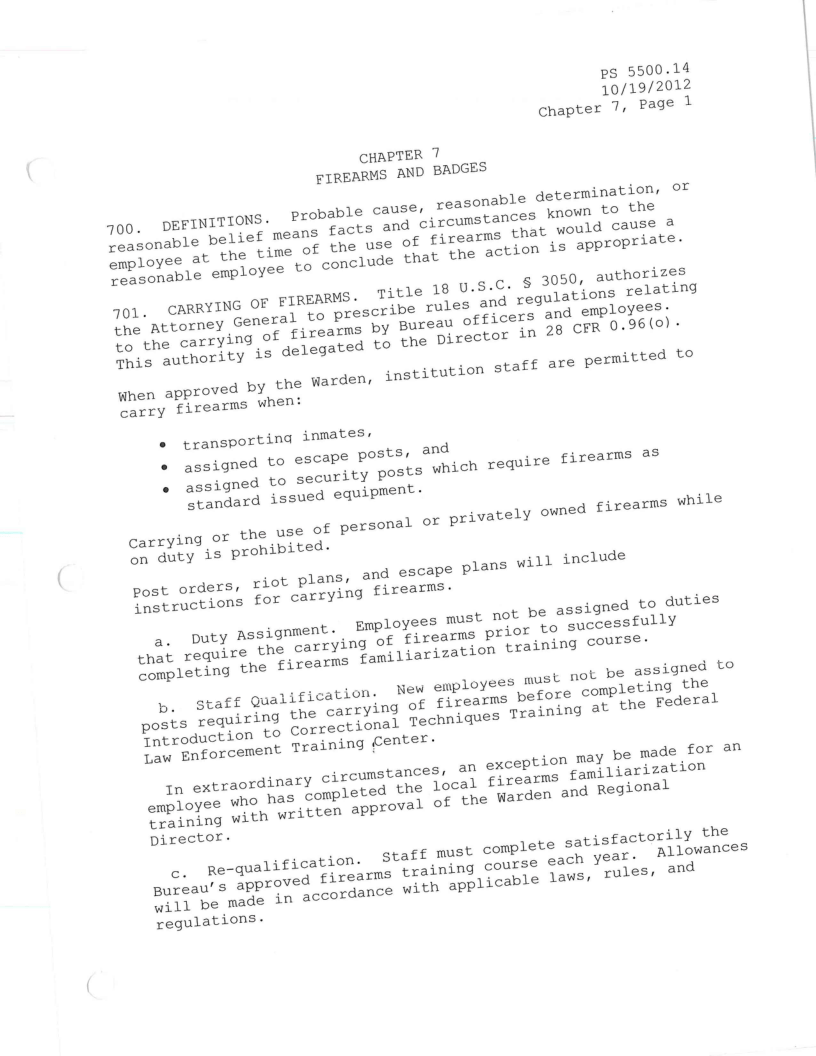 PS 5500.14
10/19/2012
Chapter 7, Page 1

CHAPTER 7
FIREARMS AND BADGES

700. DEFINITIONS. Probable cause, reasonable determination, or reasonable belief means facts and circumstances known to the employee at the time of the use of firearms that would cause a reasonable employee to conclude that the action is appropriate.

701. CARRYING OF FIREARMS. Title 18 U.S.C. § 3050, authorizes the Attorney General to prescribe rules and regulations relating to the carrying of firearms by Bureau officers and employees. This authority is delegated to the Director in 28 CFR 0.96(o).

When approved by the Warden, institution staff are permitted to carry firearms when:

• transporting inmates,
• assigned to escape posts, and
• assigned to security posts which require firearms as standard issued equipment.

Carrying or the use of personal or privately owned firearms while on duty is prohibited.

Post orders, riot plans, and escape plans will include instructions for carrying firearms.

a. Duty Assignment. Employees must not be assigned to duties that require the carrying of firearms prior to successfully completing the firearms familiarization training course.

b. Staff Qualification. New employees must not be assigned to posts requiring the carrying of firearms before completing the Introduction to Correctional Techniques Training at the Federal Law Enforcement Training Center.

In extraordinary circumstances, an exception may be made for an employee who has completed the local firearms familiarization training with written approval of the Warden and Regional Director.

c. Re-qualification. Staff must complete satisfactorily the Bureau's approved firearms training course each year. Allowances will be made in accordance with applicable laws, rules, and regulations.